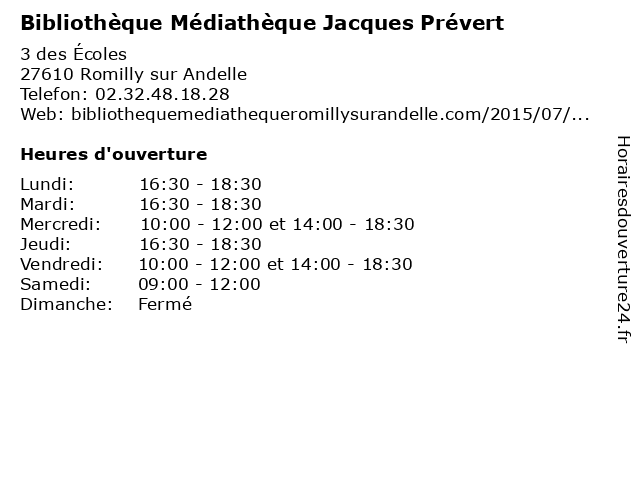 Bibliothèque Médiathèque Jacques Prévert

3 des Écoles
27610 Romilly sur Andelle
Telefon: 02.32.48.18.28
Web: bibliothequemediathequeromillysurandelle.com/2015/07/...

Heures d'ouverture

| | |
|---|---|
| Lundi: | 16:30 - 18:30 |
| Mardi: | 16:30 - 18:30 |
| Mercredi: | 10:00 - 12:00 et 14:00 - 18:30 |
| Jeudi: | 16:30 - 18:30 |
| Vendredi: | 10:00 - 12:00 et 14:00 - 18:30 |
| Samedi: | 09:00 - 12:00 |
| Dimanche: | Fermé |

Horairesdouverture24.fr